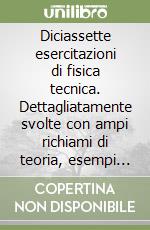 unilibro

Diciassette esercitazioni di fisica tecnica. Dettagliatamente svolte con ampi richiami di teoria, esempi...

COPERTINA NON DISPONIBILE